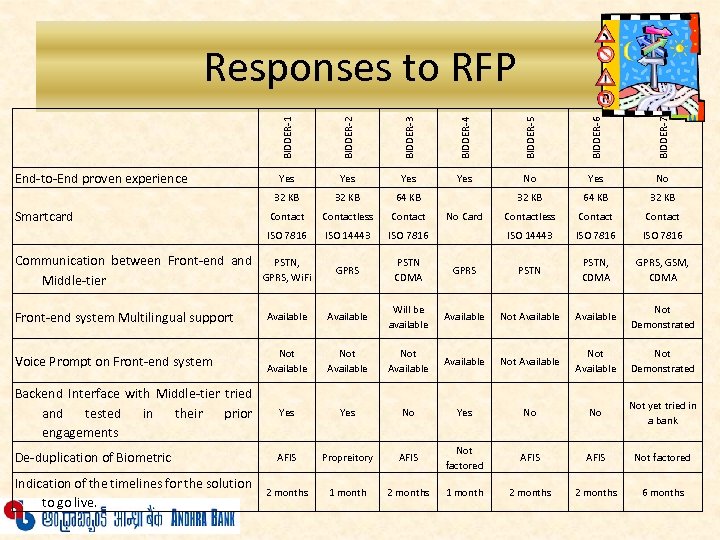 Responses to RFP

| | BIDDER-1 | BIDDER-2 | BIDDER-3 | BIDDER-4 | BIDDER-5 | BIDDER-6 | BIDDER-7 |
|---|---|---|---|---|---|---|---|
| End-to-End proven experience | Yes | Yes | Yes | Yes | No | Yes | No |
| Smartcard | 32 KB Contact ISO 7816 | 32 KB Contactless ISO 14443 | 64 KB Contact ISO 7816 | No Card | 32 KB Contactless ISO 14443 | 64 KB Contact ISO 7816 | 32 KB Contact ISO 7816 |
| Communication between Front-end and Middle-tier | PSTN, GPRS, WiFi | GPRS | PSTN CDMA | GPRS | PSTN | PSTN, CDMA | GPRS, GSM, CDMA |
| Front-end system Multilingual support | Available | Available | Will be available | Available | Not Available | Available | Not Demonstrated |
| Voice Prompt on Front-end system | Not Available | Not Available | Not Available | Available | Not Available | Not Available | Not Demonstrated |
| Backend Interface with Middle-tier tried and tested in their prior engagements | Yes | Yes | No | Yes | No | No | Not yet tried in a bank |
| De-duplication of Biometric | AFIS | Propreitory | AFIS | Not factored | AFIS | AFIS | Not factored |
| Indication of the timelines for the solution to go live. | 2 months | 1 month | 2 months | 1 month | 2 months | 2 months | 6 months |

ఆంధ్రాబ్యాంక్ आन्ध्रा बैंक ANDHRA BANK